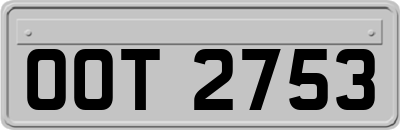 OOT 2753